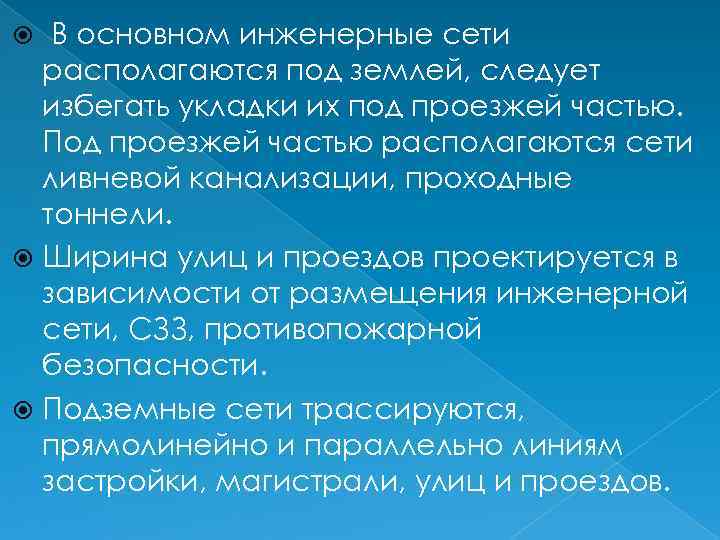 В основном инженерные сети располагаются под землей, следует избегать укладки их под проезжей частью. Под проезжей частью располагаются сети ливневой канализации, проходные тоннели.

Ширина улиц и проездов проектируется в зависимости от размещения инженерной сети, СЗЗ, противопожарной безопасности.

Подземные сети трассируются, прямолинейно и параллельно линиям застройки, магистрали, улиц и проездов.